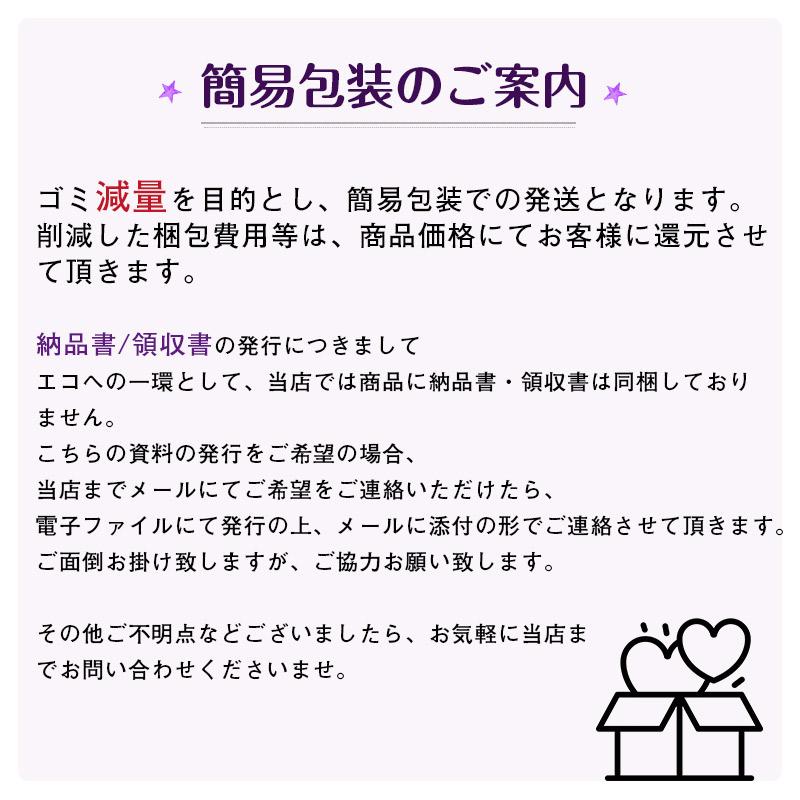 簡易包装のご案内

ゴミ減量を目的とし、簡易包装での発送となります。削減した梱包費用等は、商品価格にてお客様に還元させて頂きます。

納品書/領収書の発行につきまして
エコへの一環として、当店では商品に納品書・領収書は同梱しておりません。
こちらの資料の発行をご希望の場合、
当店までメールにてご希望をご連絡いただけたら、
電子ファイルにて発行の上、メールに添付の形でご連絡させて頂きます。
ご面倒お掛け致しますが、ご協力お願い致します。

その他ご不明点などございましたら、お気軽に当店までお問い合わせくださいませ。